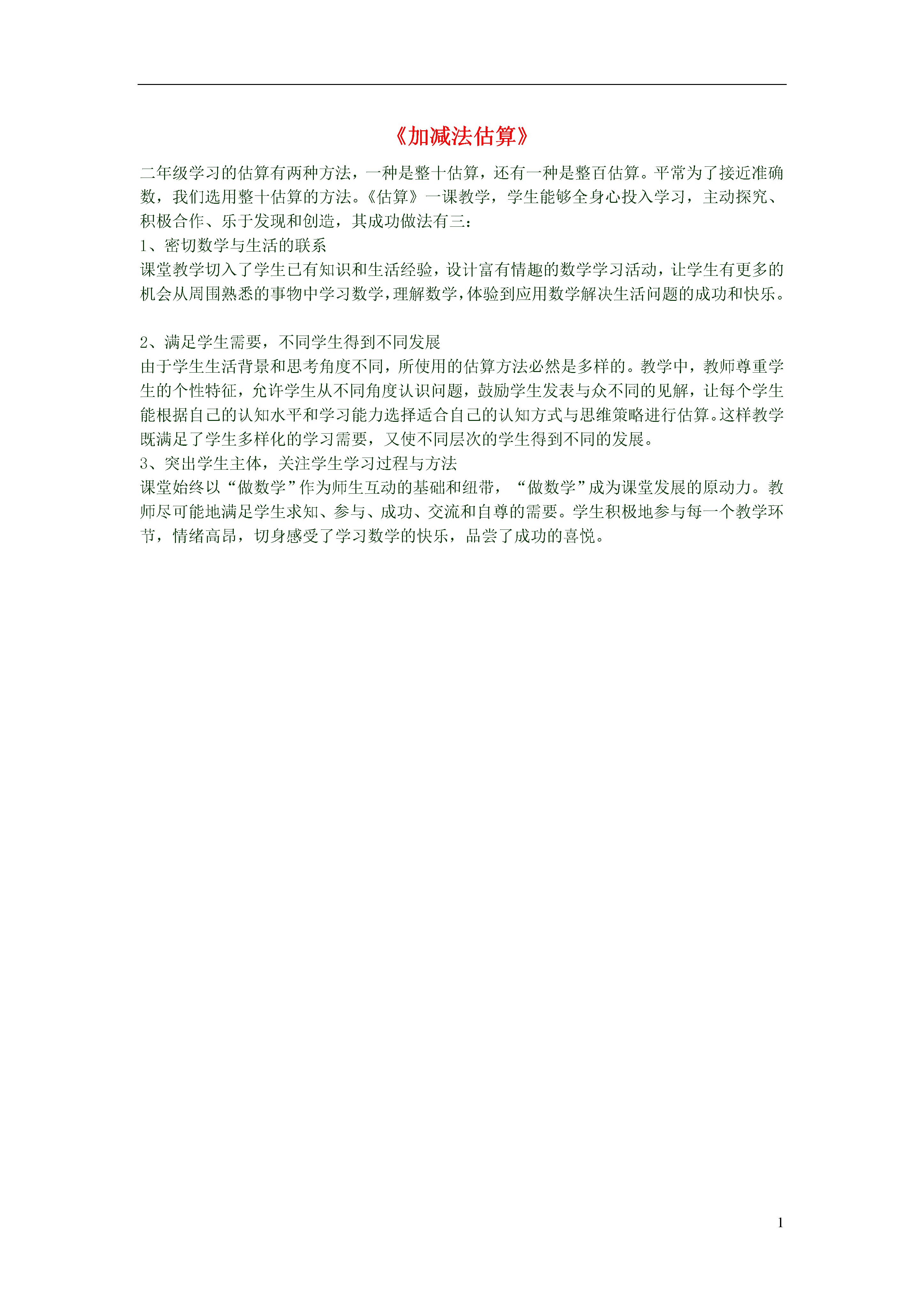 《加减法估算》

二年级学习的估算有两种方法，一种是整十估算，还有一种是整百估算。平常为了接近准确数，我们选用整十估算的方法。《估算》一课教学，学生能够全身心投入学习，主动探究、积极合作、乐于发现和创造，其成功做法有三：

1、密切数学与生活的联系

课堂教学切入了学生已有知识和生活经验，设计富有情趣的数学学习活动，让学生有更多的机会从周围熟悉的事物中学习数学，理解数学，体验到应用数学解决生活问题的成功和快乐。

2、满足学生需要，不同学生得到不同发展

由于学生生活背景和思考角度不同，所使用的估算方法必然是多样的。教学中，教师尊重学生的个性特征，允许学生从不同角度认识问题，鼓励学生发表与众不同的见解，让每个学生能根据自己的认知水平和学习能力选择适合自己的认知方式与思维策略进行估算。这样教学既满足了学生多样化的学习需要，又使不同层次的学生得到不同的发展。

3、突出学生主体，关注学生学习过程与方法

课堂始终以“做数学”作为师生互动的基础和纽带，“做数学”成为课堂发展的原动力。教师尽可能地满足学生求知、参与、成功、交流和自尊的需要。学生积极地参与每一个教学环节，情绪高昂，切身感受了学习数学的快乐，品尝了成功的喜悦。

1